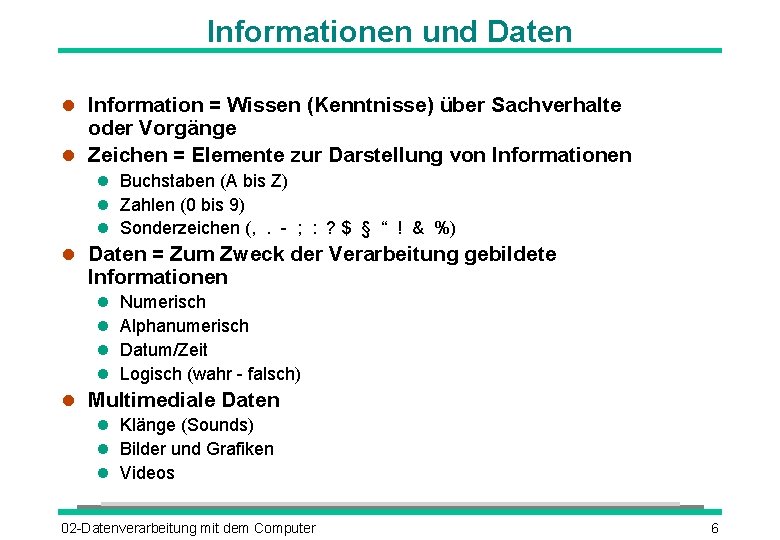 Informationen und Daten

• Information = Wissen (Kenntnisse) über Sachverhalte oder Vorgänge
• Zeichen = Elemente zur Darstellung von Informationen
• Buchstaben (A bis Z)
• Zahlen (0 bis 9)
• Sonderzeichen (, . - ; : ? $ § " ! & %)
• Daten = Zum Zweck der Verarbeitung gebildete Informationen
• Numerisch
• Alphanumerisch
• Datum/Zeit
• Logisch (wahr - falsch)
• Multimediale Daten
• Klänge (Sounds)
• Bilder und Grafiken
• Videos

02-Datenverarbeitung mit dem Computer
6